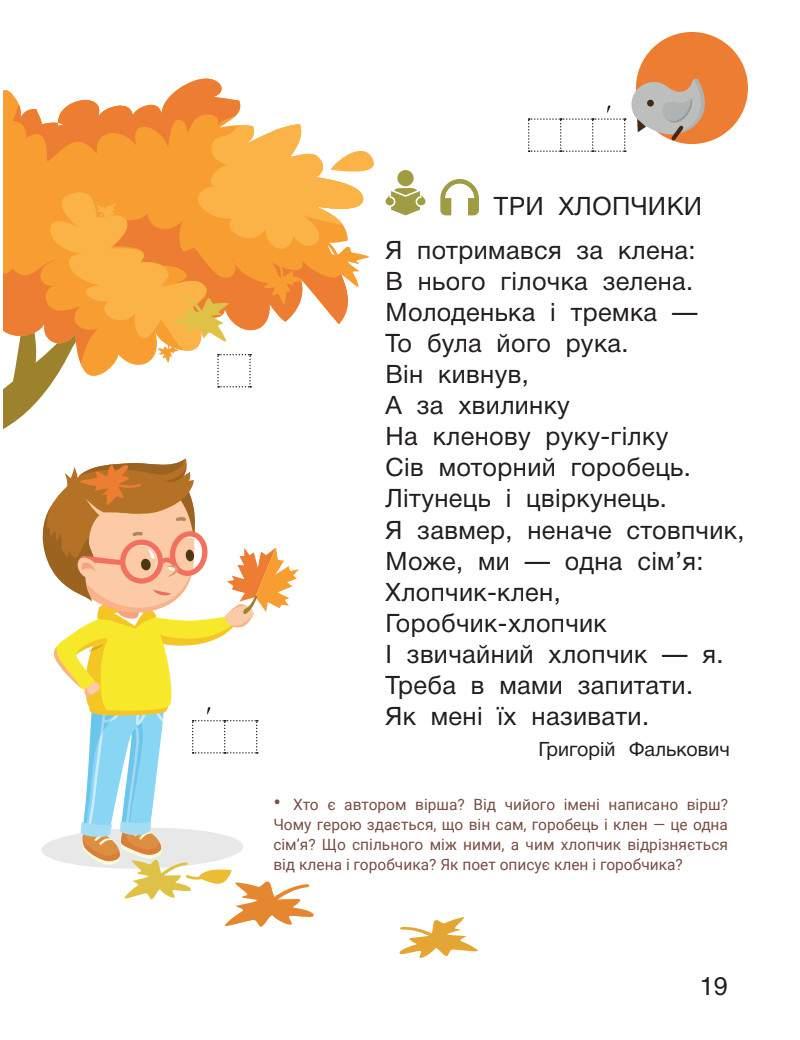 ТРИ ХЛОПЧИКИ

Я потримався за клена:
В нього гілочка зелена.
Молоденька і тремка —
То була його рука.
Він кивнув,
А за хвилинку
На кленову руку-гілку
Сів моторний горобець.
Літунець і цвіркунець.
Я завмер, неначе стовпчик,
Може, ми — одна сім'я:
Хлопчик-клен,
Горобчик-хлопчик
І звичайний хлопчик — я.
Треба в мами запитати.
Як мені їх називати.

Григорій Фалькович

• Хто є автором вірша? Від чийого імені написано вірш? Чому герою здається, що він сам, горобець і клен — це одна сім'я? Що спільного між ними, а чим хлопчик відрізняється від клена і горобчика? Як поет описує клен і горобчика?

19